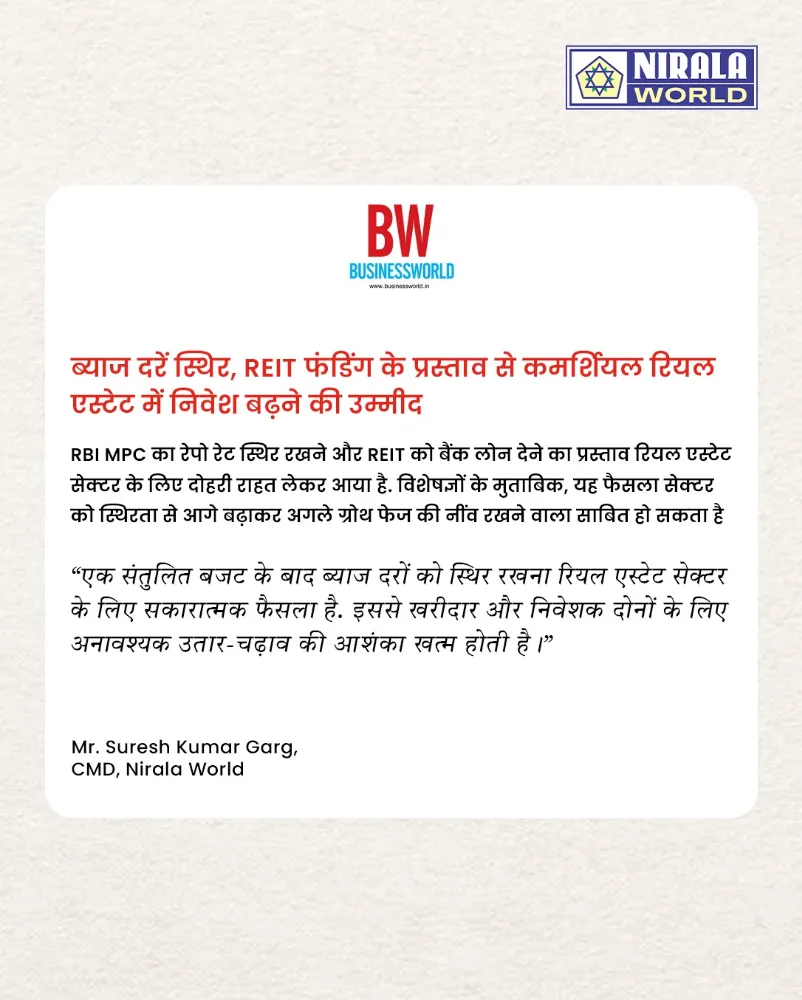 NIRALA WORLD

BW
BUSINESSWORLD
www.businessworld.in

ब्याज दरें स्थिर, REIT फंडिंग के प्रस्ताव से कमर्शियल रियल एस्टेट में निवेश बढ़ने की उम्मीद

RBI MPC का रेपो रेट स्थिर रखने और REIT को बैंक लोन देने का प्रस्ताव रियल एस्टेट सेक्टर के लिए दोहरी राहत लेकर आया है. विशेषज्ञों के मुताबिक, यह फैसला सेक्टर को स्थिरता से आगे बढ़ाकर अगले ग्रोथ फेज की नींव रखने वाला साबित हो सकता है

“एक संतुलित बजट के बाद ब्याज दरों को स्थिर रखना रियल एस्टेट सेक्टर के लिए सकारात्मक फैसला है. इससे खरीदार और निवेशक दोनों के लिए अनावश्यक उतार-चढ़ाव की आशंका खत्म होती है।”

Mr. Suresh Kumar Garg,
CMD, Nirala World